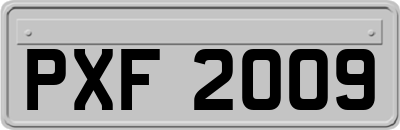 PXF 2009